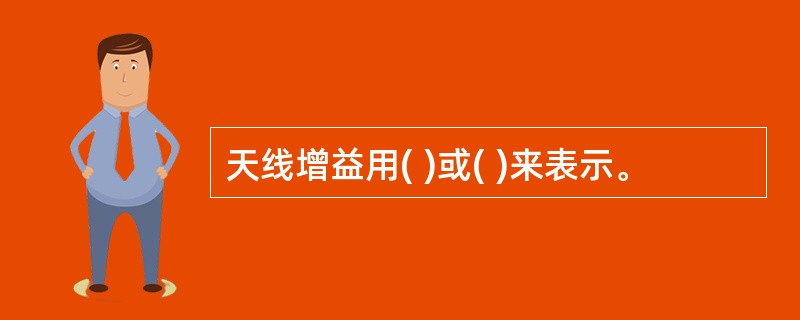 天线增益用( )或( )来表示。